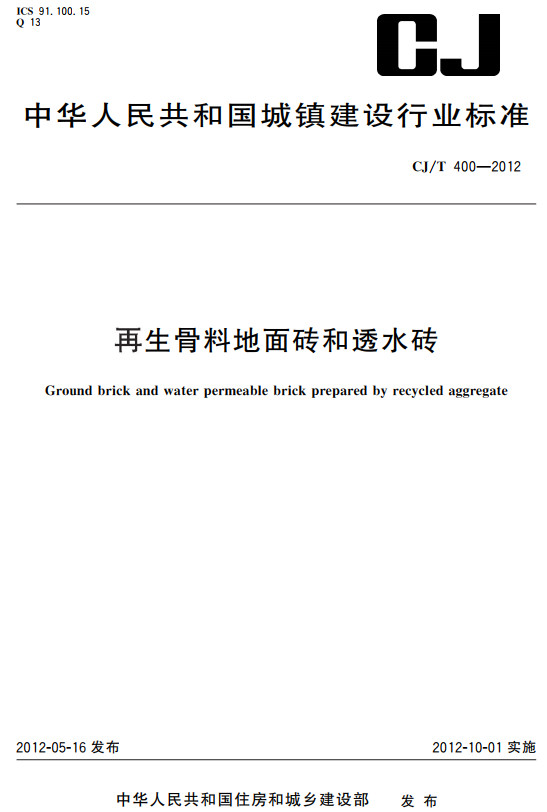 ICS 91.100.15
Q 13

CJ

中华人民共和国城镇建设行业标准

CJ/T 400—2012

再生骨料地面砖和透水砖

Ground brick and water permeable brick prepared by recycled aggregate

2012-05-16 发布

2012-10-01 实施

中华人民共和国住房和城乡建设部 发布